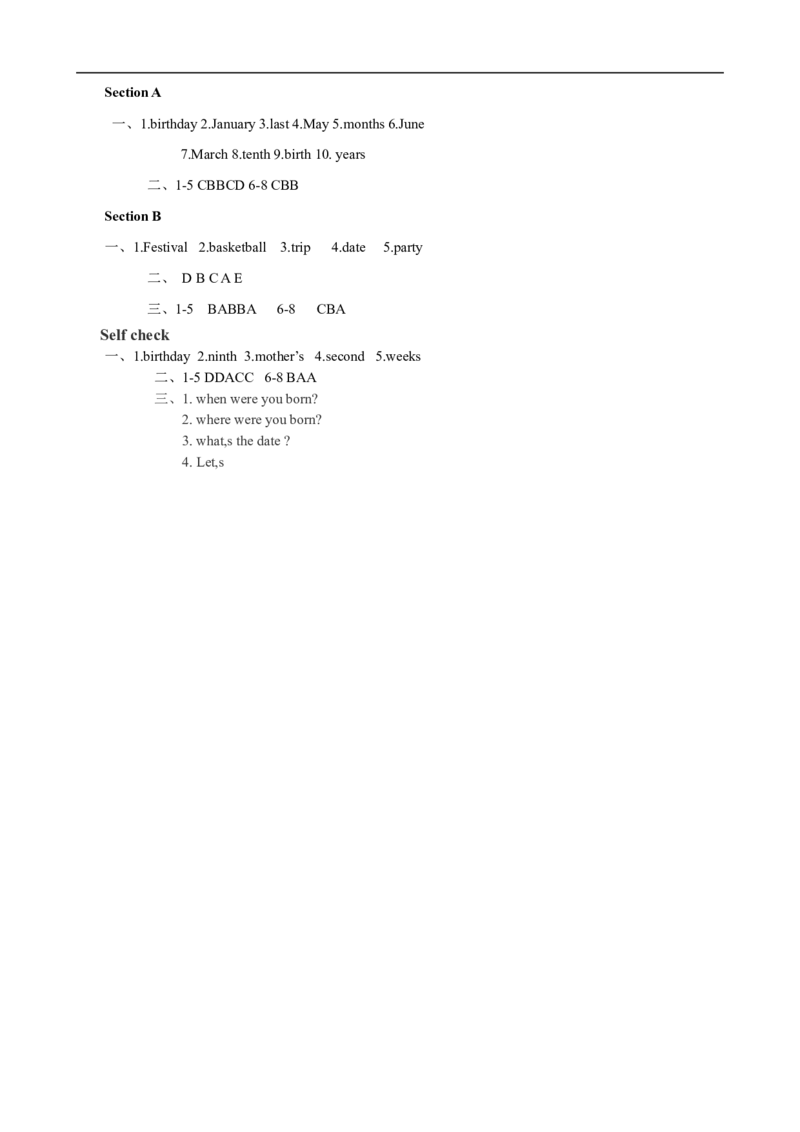 Section A

一、1.birthday 2.January 3.last 4.May 5.months 6.June

7.March 8.tenth 9.birth 10. years

二、1-5 CBBCD 6-8 CBB

Section B

一、1.Festival 2.basketball 3.trip 4.date 5.party

二、 D B C A E

三、1-5 BABBA 6-8 CBA

Self check

一、1.birthday 2.ninth 3.mother's 4.second 5.weeks

二、1-5 DDACC 6-8 BAA

三、1. when were you born?

2. where were you born?

3. what,s the date ?

4. Let,s